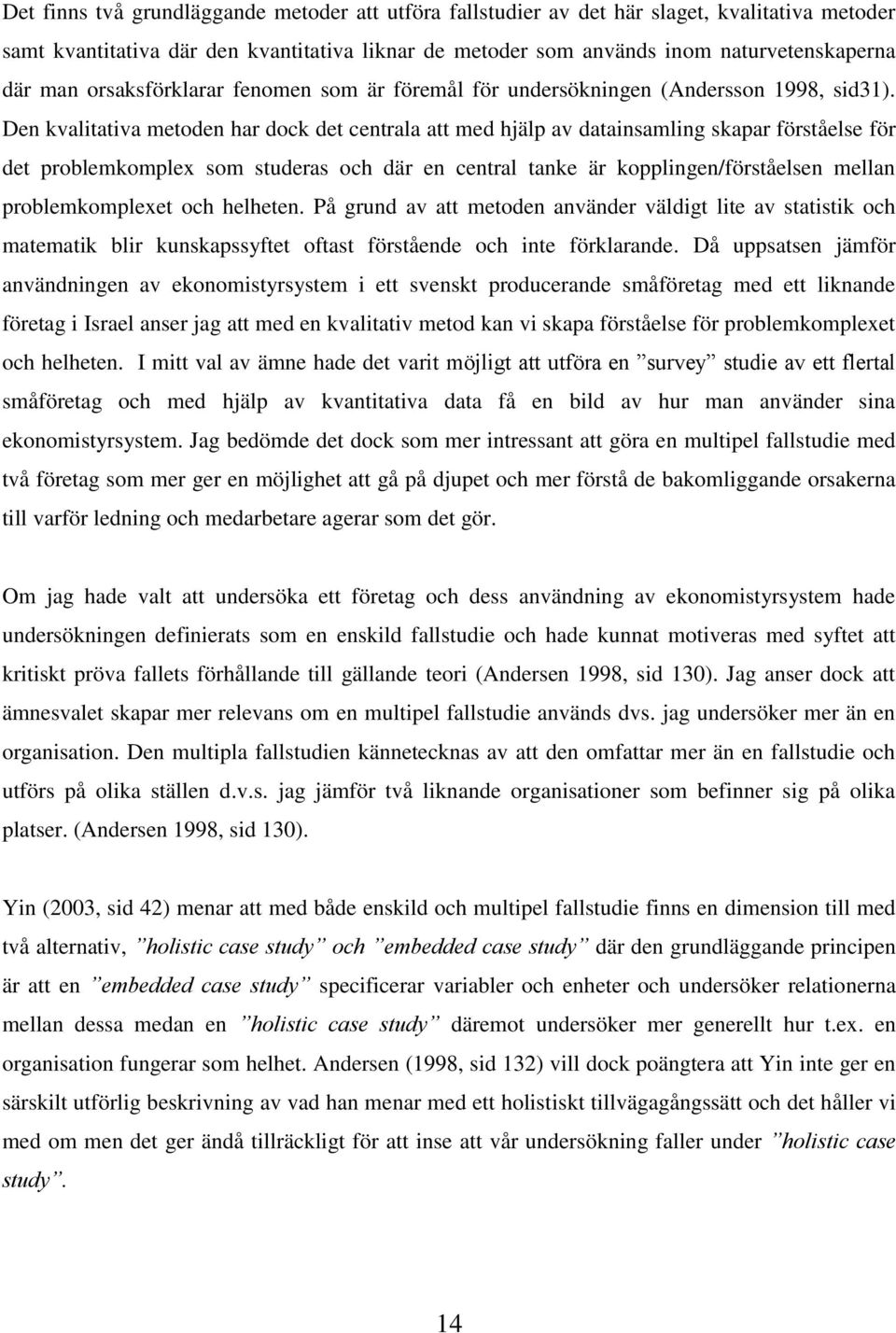 Det finns två grundläggande metoder att utföra fallstudier av det här slaget, kvalitativa metoder samt kvantitativa där den kvantitativa liknar de metoder som används inom naturvetenskaperna där man orsaksförklarar fenomen som är föremål för undersökningen (Andersson 1998, sid31). Den kvalitativa metoden har dock det centrala att med hjälp av datainsamling skapar förståelse för det problemkomplex som studeras och där en central tanke är kopplingen/förståelsen mellan problemkomplexet och helheten. På grund av att metoden använder väldigt lite av statistik och matematik blir kunskapssyftet oftast förstående och inte förklarande. Då uppsatsen jämför användningen av ekonomistyrsystem i ett svenskt producerande småföretag med ett liknande företag i Israel anser jag att med en kvalitativ metod kan vi skapa förståelse för problemkomplexet och helheten. I mitt val av ämne hade det varit möjligt att utföra en ”survey” studie av ett flertal småföretag och med hjälp av kvantitativa data få en bild av hur man använder sina ekonomistyrsystem. Jag bedömde det dock som mer intressant att göra en multipel fallstudie med två företag som mer ger en möjlighet att gå på djupet och mer förstå de bakomliggande orsakerna till varför ledning och medarbetare agerar som det gör.

Om jag hade valt att undersöka ett företag och dess användning av ekonomistyrsystem hade undersökningen definierats som en enskild fallstudie och hade kunnat motiveras med syftet att kritiskt pröva fallets förhållande till gällande teori (Andersen 1998, sid 130). Jag anser dock att ämnesvalet skapar mer relevans om en multipel fallstudie används dvs. jag undersöker mer än en organisation. Den multipla fallstudien kännetecknas av att den omfattar mer än en fallstudie och utförs på olika ställen d.v.s. jag jämför två liknande organisationer som befinner sig på olika platser. (Andersen 1998, sid 130).

Yin (2003, sid 42) menar att med både enskild och multipel fallstudie finns en dimension till med två alternativ, ”holistic case study” och ”embedded case study” där den grundläggande principen är att en ”embedded case study” specificerar variabler och enheter och undersöker relationerna mellan dessa medan en ”holistic case study” däremot undersöker mer generellt hur t.ex. en organisation fungerar som helhet. Andersen (1998, sid 132) vill dock poängtera att Yin inte ger en särskilt utförlig beskrivning av vad han menar med ett holistiskt tillvägagångssätt och det håller vi med om men det ger ändå tillräckligt för att inse att vår undersökning faller under ”holistic case study”.

14